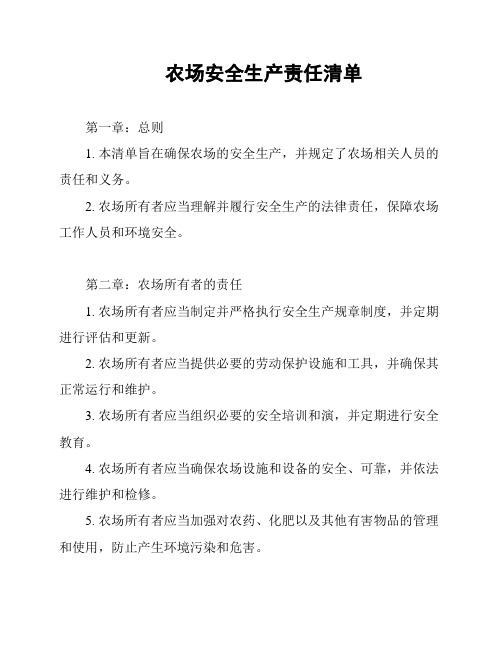 农场安全生产责任清单

第一章：总则

1. 本清单旨在确保农场的安全生产，并规定了农场相关人员的责任和义务。

2. 农场所有者应当理解并履行安全生产的法律责任，保障农场工作人员和环境安全。

第二章：农场所有者的责任

1. 农场所有者应当制定并严格执行安全生产规章制度，并定期进行评估和更新。

2. 农场所有者应当提供必要的劳动保护设施和工具，并确保其正常运行和维护。

3. 农场所有者应当组织必要的安全培训和演，并定期进行安全教育。

4. 农场所有者应当确保农场设施和设备的安全、可靠，并依法进行维护和检修。

5. 农场所有者应当加强对农药、化肥以及其他有害物品的管理和使用，防止产生环境污染和危害。